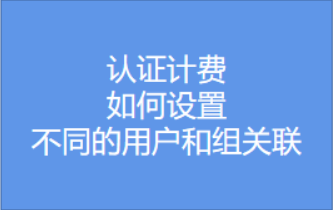 认证计费
如何设置
不同的用户和组关联